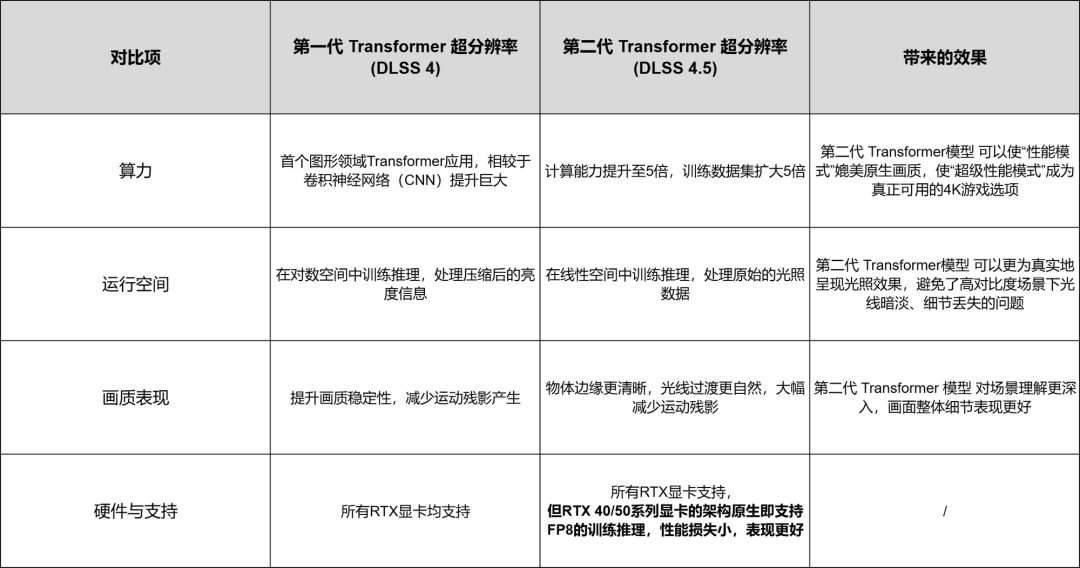 | 对比项 | 第一代 Transformer 超分辨率 (DLSS 4) | 第二代 Transformer 超分辨率 (DLSS 4.5) | 带来的效果 |
|---|---|---|---|
| 算力 | 首个图形领域Transformer应用，相较于卷积神经网络（CNN）提升巨大 | 计算能力提升至5倍，训练数据集扩大5倍 | 第二代 Transformer模型 可以使“性能模式”媲美原生画质，使“超级性能模式”成为真正可用的4K游戏选项 |
| 运行空间 | 在对数空间中训练推理，处理压缩后的亮度信息 | 在线性空间中训练推理，处理原始的光照数据 | 第二代 Transformer模型 可以更为真实地呈现光照效果，避免了高对比度场景下光线暗淡、细节丢失的问题 |
| 画质表现 | 提升画质稳定性，减少运动残影产生 | 物体边缘更清晰，光线过渡更自然，大幅减少运动残影 | 第二代 Transformer 模型 对场景理解更深入，画面整体细节表现更好 |
| 硬件与支持 | 所有RTX显卡均支持 | 所有RTX显卡支持，**但RTX 40/50系列显卡的架构原生即支持FP8的训练推理，性能损失小，表现更好** | / |